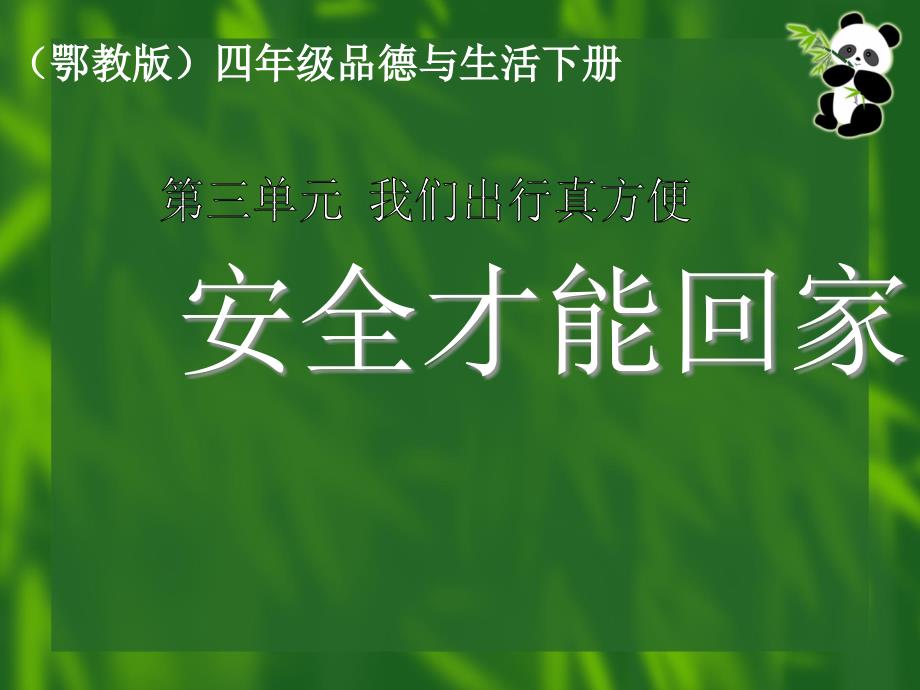 （鄂教版）四年级品德与生活下册

第三单元 我们出行真方便

安全才能回家